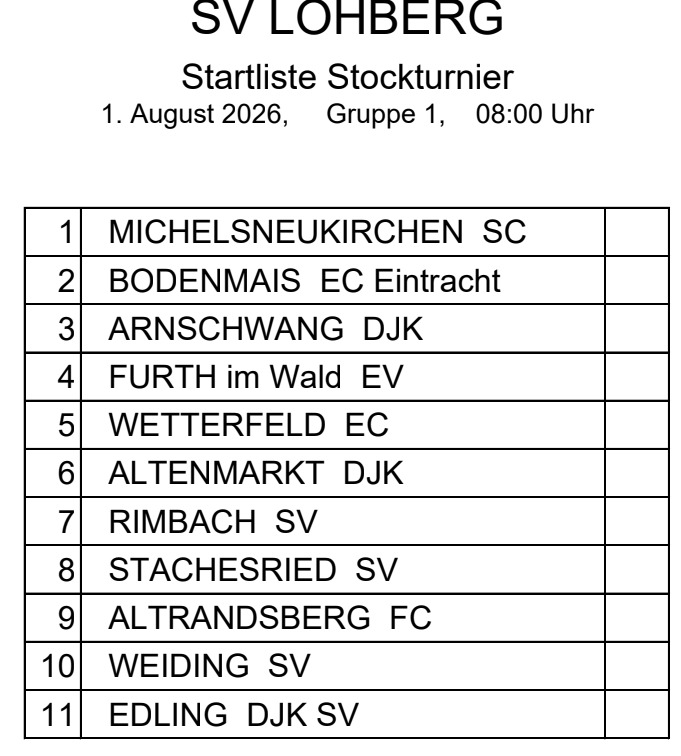 SV LOHBERG

Startliste Stockturnier

1. August 2026,     Gruppe 1,     08:00 Uhr

| 1 | MICHELSNEUKIRCHEN SC |  |
|---|---|---|
| 2 | BODENMAIS EC Eintracht |  |
| 3 | ARNSCHWANG DJK |  |
| 4 | FURTH im Wald EV |  |
| 5 | WETTERFELD EC |  |
| 6 | ALTENMARKT DJK |  |
| 7 | RIMBACH SV |  |
| 8 | STACHESRIED SV |  |
| 9 | ALTRANDSBERG FC |  |
| 10 | WEIDING SV |  |
| 11 | EDLING DJK SV |  |